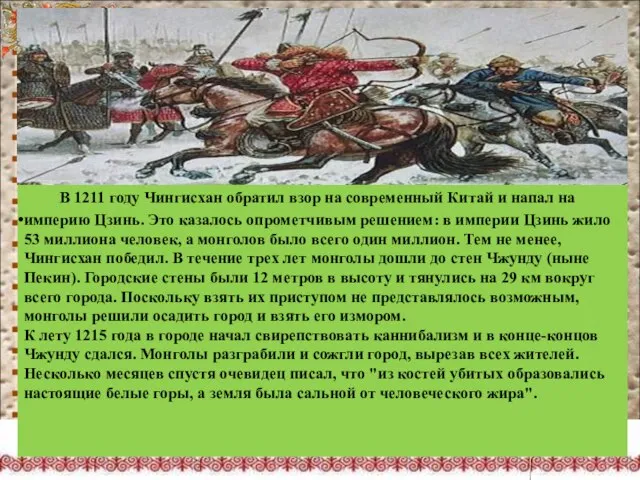 В 1211 году Чингисхан обратил взор на современный Китай и напал на
•империю Цзинь. Это казалось опрометчивым решением: в империи Цзинь жило 53 миллиона человек, а монголов было всего один миллион. Тем не менее, Чингисхан победил. В течение трех лет монголы дошли до стен Чжунду (ныне Пекин). Городские стены были 12 метров в высоту и тянулись на 29 км вокруг всего города. Поскольку взять их приступом не представлялось возможным, монголы решили осадить город и взять его измором.
К лету 1215 года в городе начал свирепствовать каннибализм и в конце-концов Чжунду сдался. Монголы разграбили и сожгли город, вырезав всех жителей. Несколько месяцев спустя очевидец писал, что "из костей убитых образовались настоящие белые горы, а земля была сальной от человеческого жира".